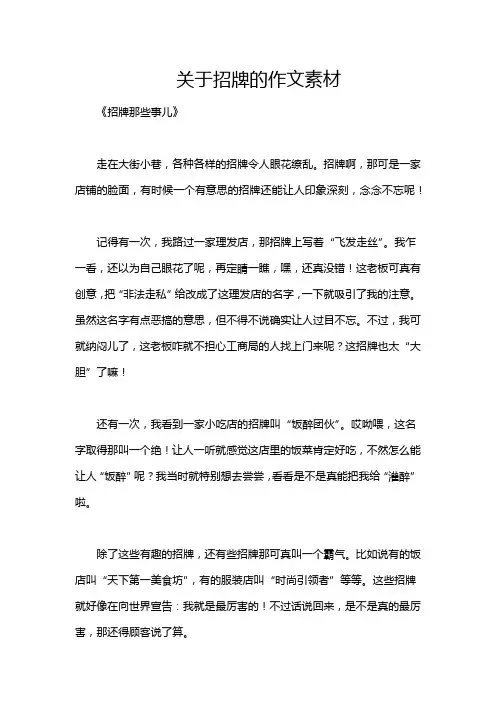 关于招牌的作文素材

《招牌那些事儿》

走在大街小巷，各种各样的招牌令人眼花缭乱。招牌啊，那可是一家店铺的脸面，有时候一个有意思的招牌还能让人印象深刻，念念不忘呢！

记得有一次，我路过一家理发店，那招牌上写着“飞发走丝”。我乍一看，还以为自己眼花了呢，再定睛一瞧，嘿，还真没错！这老板可真有创意，把“非法走私”给改成了这理发店的名字，一下就吸引了我的注意。虽然这名字有点恶搞的意思，但不得不说确实让人过目不忘。不过，我可就纳闷儿了，这老板咋就不担心工商局的人找上门来呢？这招牌也太“大胆”了嘛！

还有一次，我看到一家小吃店的招牌叫“饭醉团伙”。哎呦喂，这名字取得那叫一个绝！让人一听就感觉这店里的饭菜肯定好吃，不然怎么能让人“饭醉”呢？我当时就特别想去尝尝，看看是不是真能把我给“灌醉”啦。

除了这些有趣的招牌，还有些招牌那可真叫一个霸气。比如说有的饭店叫“天下第一美食坊”，有的服装店叫“时尚引领者”等等。这些招牌就好像在向世界宣告：我就是最厉害的！不过话说回来，是不是真的最厉害，那还得顾客说了算。